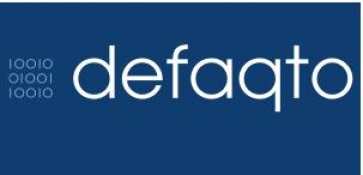 10010
01001
10010

defaqto